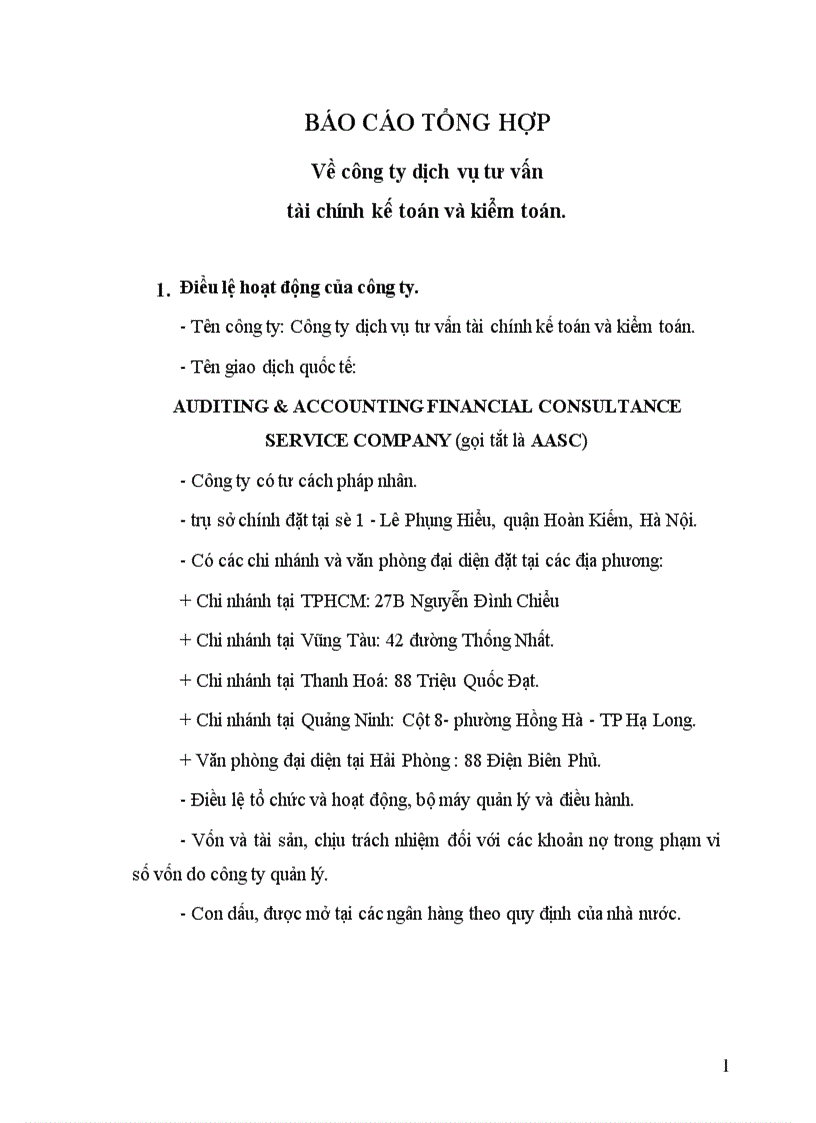 BÁO CÁO TỔNG HỢP

Về công ty dịch vụ tư vấn tài chính kế toán và kiểm toán.

1. Điều lệ hoạt động của công ty.

- Tên công ty: Công ty dịch vụ tư vấn tài chính kế toán và kiểm toán.

- Tên giao dịch quốc tế:

AUDITING & ACCOUNTING FINANCIAL CONSULTANCE SERVICE COMPANY (gọi tắt là AASC)

- Công ty có tư cách pháp nhân.

- trụ sở chính đặt tại sè 1 - Lê Phụng Hiểu, quận Hoàn Kiếm, Hà Nội.

- Có các chi nhánh và văn phòng đại diện đặt tại các địa phương:

+ Chi nhánh tại TPHCM: 27B Nguyễn Đình Chiểu

+ Chi nhánh tại Vũng Tàu: 42 đường Thống Nhất.

+ Chi nhánh tại Thanh Hoá: 88 Triệu Quốc Đạt.

+ Chi nhánh tại Quảng Ninh: Cột 8- phường Hồng Hà - TP Hạ Long.

+ Văn phòng đại diện tại Hải Phòng : 88 Điện Biên Phủ.

- Điều lệ tổ chức và hoạt động, bộ máy quản lý và điều hành.

- Vốn và tài sản, chịu trách nhiệm đối với các khoản nợ trong phạm vi số vốn do công ty quản lý.

- Con dấu, được mở tại các ngân hàng theo quy định của nhà nước.

1